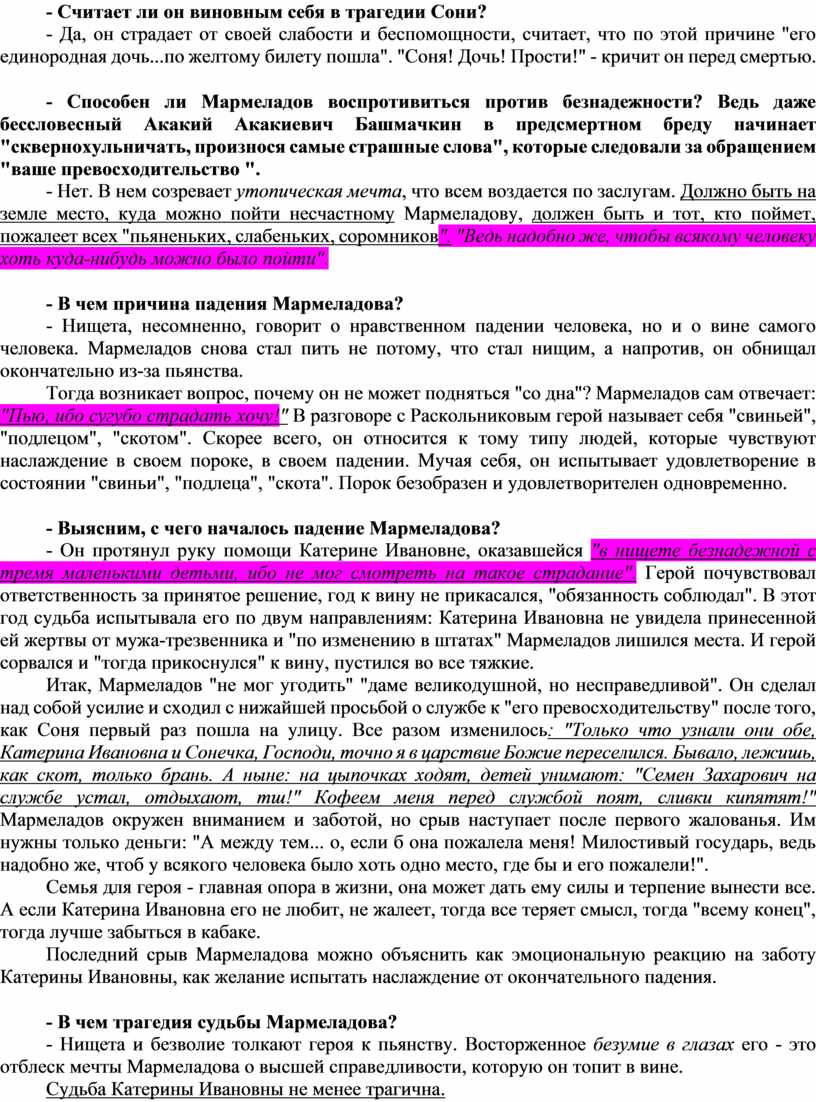 - Считает ли он виновным себя в трагедии Сони?

- Да, он страдает от своей слабости и беспомощности, считает, что по этой причине "его единородная дочь...по желтому билету пошла". "Соня! Дочь! Прости!" - кричит он перед смертью.

- Способен ли Мармеладов воспротивиться против безнадежности? Ведь даже бессловесный Акакий Акакиевич Башмачкин в предсмертном бреду начинает "сквернохульничать, произнося самые страшные слова", которые следовали за обращением "ваше превосходительство ".

- Нет. В нем созревает утопическая мечта, что всем воздается по заслугам. Должно быть на земле место, куда можно пойти несчастному Мармеладову, должен быть и тот, кто поймет, пожалеет всех "пьяненьких, слабеньких, соромников". "Ведь надобно же, чтобы всякому человеку хоть куда-нибудь можно было пойти".

- В чем причина падения Мармеладова?

- Нищета, несомненно, говорит о нравственном падении человека, но и о вине самого человека. Мармеладов снова стал пить не потому, что стал нищим, а напротив, он обнищал окончательно из-за пьянства.

Тогда возникает вопрос, почему он не может подняться "со дна"? Мармеладов сам отвечает: "Пью, ибо сугубо страдать хочу!" В разговоре с Раскольниковым герой называет себя "свиньей", "подлецом", "скотом". Скорее всего, он относится к тому типу людей, которые чувствуют наслаждение в своем пороке, в своем падении. Мучая себя, он испытывает удовлетворение в состоянии "свиньи", "подлеца", "скота". Порок безобразен и удовлетворителен одновременно.

- Выясним, с чего началось падение Мармеладова?

- Он протянул руку помощи Катерине Ивановне, оказавшейся "в нищете безнадежной с тремя маленькими детьми, ибо не мог смотреть на такое страдание". Герой почувствовал ответственность за принятое решение, год к вину не прикасался, "обязанность соблюдал". В этот год судьба испытывала его по двум направлениям: Катерина Ивановна не увидела принесенной ей жертвы от мужа-трезвенника и "по изменению в штатах" Мармеладов лишился места. И герой сорвался и "тогда прикоснулся" к вину, пустился во все тяжкие.

Итак, Мармеладов "не мог угодить" "даме великодушной, но несправедливой". Он сделал над собой усилие и сходил с нижайшей просьбой о службе к "его превосходительству" после того, как Соня первый раз пошла на улицу. Все разом изменилось: "Только что узнали они обе, Катерина Ивановна и Сонечка, Господи, точно я в царствие Божие переселился. Бывало, лежишь, как скот, только брань. А ныне: на цыпочках ходят, детей унимают: "Семен Захарович на службе устал, отдыхают, тш!" Кофеем меня перед службой поят, сливки кипятят!" Мармеладов окружен вниманием и заботой, но срыв наступает после первого жалованья. Им нужны только деньги: "А между тем... о, если б она пожалела меня! Милостивый государь, ведь надобно же, чтоб у всякого человека было хоть одно место, где бы и его пожалели!".

Семья для героя - главная опора в жизни, она может дать ему силы и терпение вынести все. А если Катерина Ивановна его не любит, не жалеет, тогда все теряет смысл, тогда "всему конец", тогда лучше забыться в кабаке.

Последний срыв Мармеладова можно объяснить как эмоциональную реакцию на заботу Катерины Ивановны, как желание испытать наслаждение от окончательного падения.

- В чем трагедия судьбы Мармеладова?

- Нищета и безволие толкают героя к пьянству. Восторженное безумие в глазах его - это отблеск мечты Мармеладова о высшей справедливости, которую он топит в вине.

Судьба Катерины Ивановны не менее трагична.